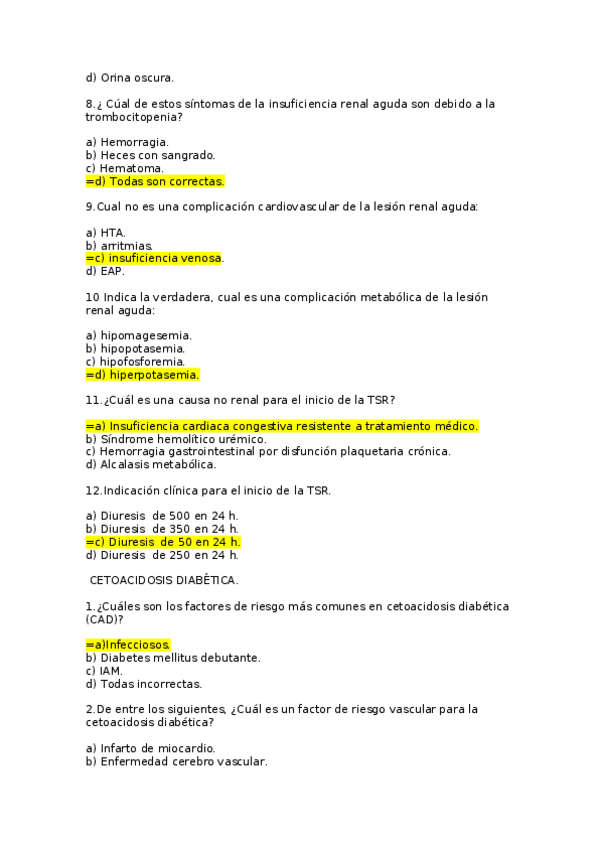 d) Orina oscura.

8.¿ Cúal de estos síntomas de la insuficiencia renal aguda son debido a la trombocitopenia?

a) Hemorragia.
b) Heces con sangrado.
c) Hematoma.
=d) Todas son correctas.

9.Cual no es una complicación cardiovascular de la lesión renal aguda:

a) HTA.
b) arritmias.
=c) insuficiencia venosa.
d) EAP.

10 Indica la verdadera, cual es una complicación metabólica de la lesión renal aguda:

a) hipomagesemia.
b) hipopotasemia.
c) hipofosforemia.
=d) hiperpotasemia.

11.¿Cuál es una causa no renal para el inicio de la TSR?

=a) Insuficiencia cardiaca congestiva resistente a tratamiento médico.
b) Síndrome hemolítico urémico.
c) Hemorragia gastrointestinal por disfunción plaquetaria crónica.
d) Alcalasis metabólica.

12.Indicación clínica para el inicio de la TSR.

a) Diuresis de 500 en 24 h.
b) Diuresis de 350 en 24 h.
=c) Diuresis de 50 en 24 h.
d) Diuresis de 250 en 24 h.

CETOACIDOSIS DIABÉTICA.

1.¿Cuáles son los factores de riesgo más comunes en cetoacidosis diabética (CAD)?

=a)Infecciosos.
b) Diabetes mellitus debutante.
c) IAM.
d) Todas incorrectas.

2.De entre los siguientes, ¿Cuál es un factor de riesgo vascular para la cetoacidosis diabética?

a) Infarto de miocardio.
b) Enfermedad cerebro vascular.